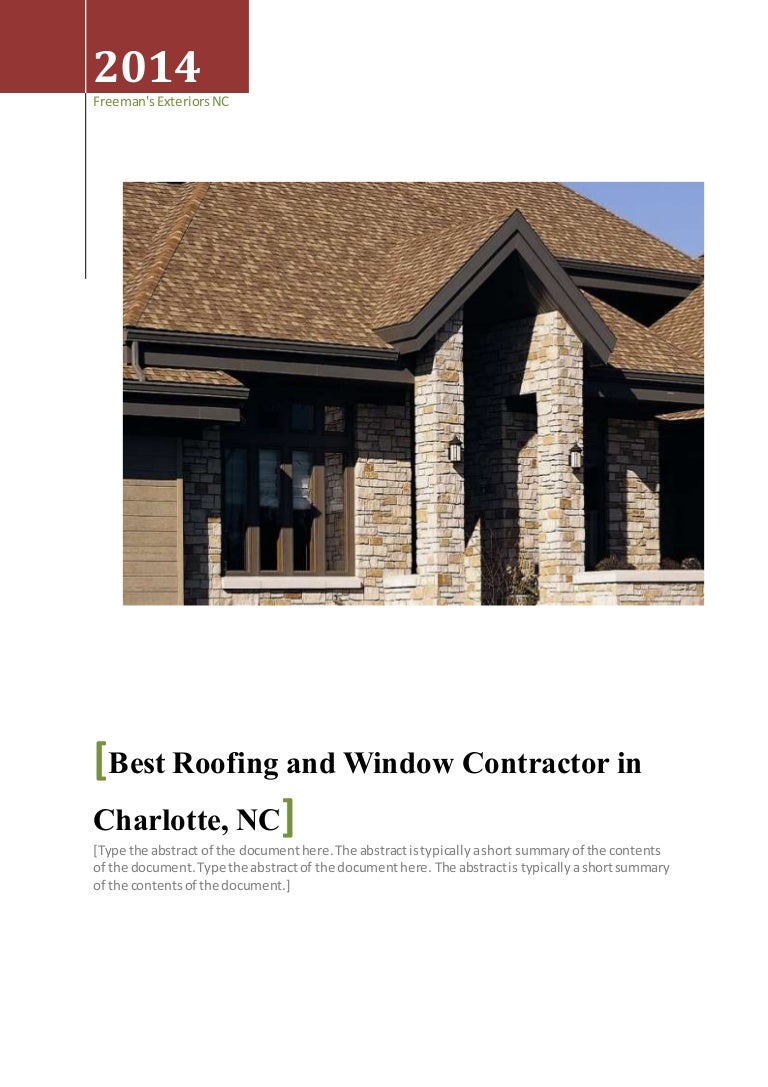 2014

Freeman's Exteriors NC

[Best Roofing and Window Contractor in Charlotte, NC]

[Type the abstract of the document here. The abstract is typically a short summary of the contents of the document. Type the abstract of the document here. The abstract is typically a short summary of the contents of the document.]